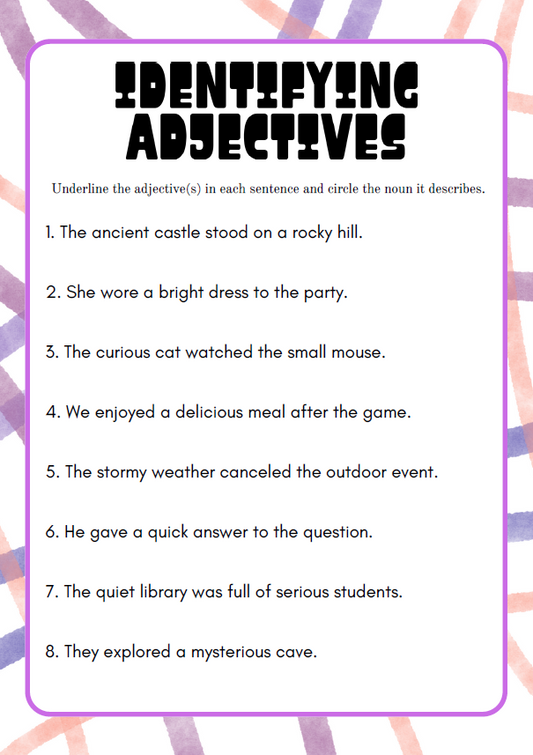 IDENTIFYING ADJECTIVES

Underline the adjective(s) in each sentence and circle the noun it describes.

1. The ancient castle stood on a rocky hill.

2. She wore a bright dress to the party.

3. The curious cat watched the small mouse.

4. We enjoyed a delicious meal after the game.

5. The stormy weather canceled the outdoor event.

6. He gave a quick answer to the question.

7. The quiet library was full of serious students.

8. They explored a mysterious cave.